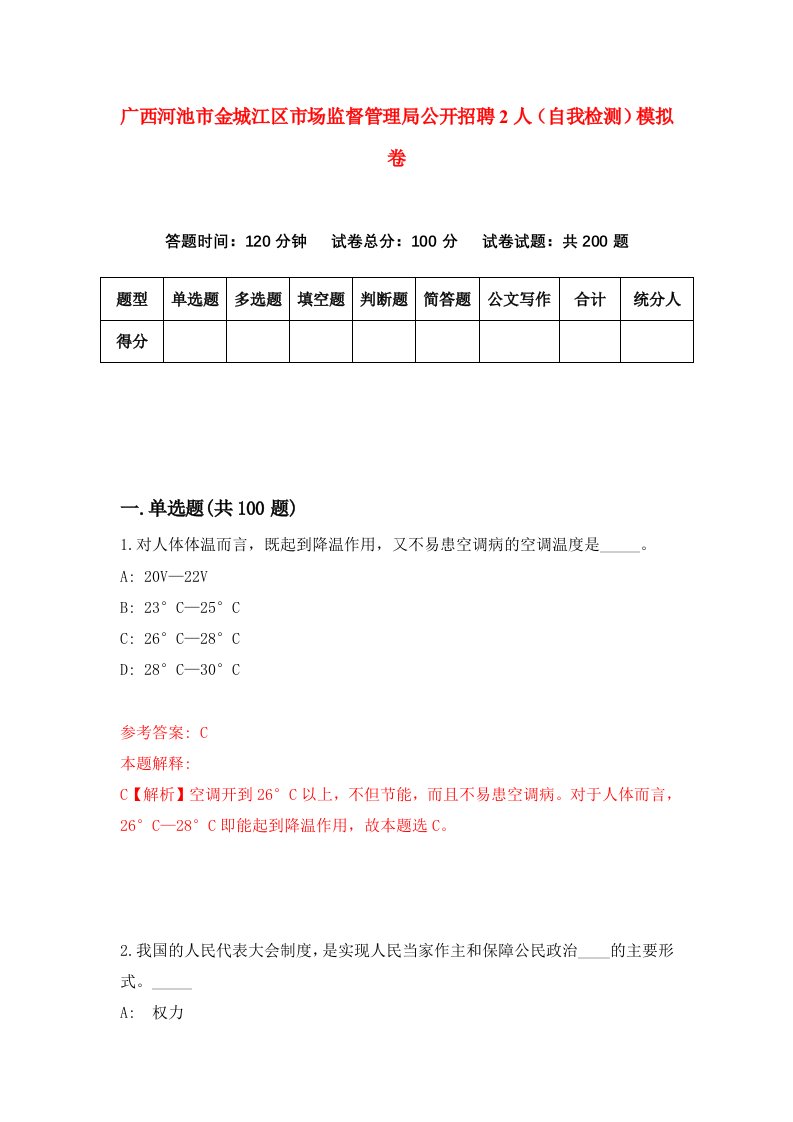 广西河池市金城江区市场监督管理局公开招聘2人（自我检测）模拟卷

答题时间：120分钟　试卷总分：100分　试卷试题：共200题

| 题型 | 单选题 | 多选题 | 填空题 | 判断题 | 简答题 | 公文写作 | 合计 | 统分人 |
|---|---|---|---|---|---|---|---|---|
| 得分 | | | | | | | | |

一.单选题(共100题)

1.对人体体温而言，既起到降温作用，又不易患空调病的空调温度是_____。

A: 20V—22V

B: 23°C—25°C

C: 26°C—28°C

D: 28°C—30°C

参考答案: C

本题解释:

C【解析】空调开到26°C以上，不但节能，而且不易患空调病。对于人体而言，26°C—28°C即能起到降温作用，故本题选C。

2.我国的人民代表大会制度，是实现人民当家作主和保障公民政治____的主要形式。_____

A: 权力